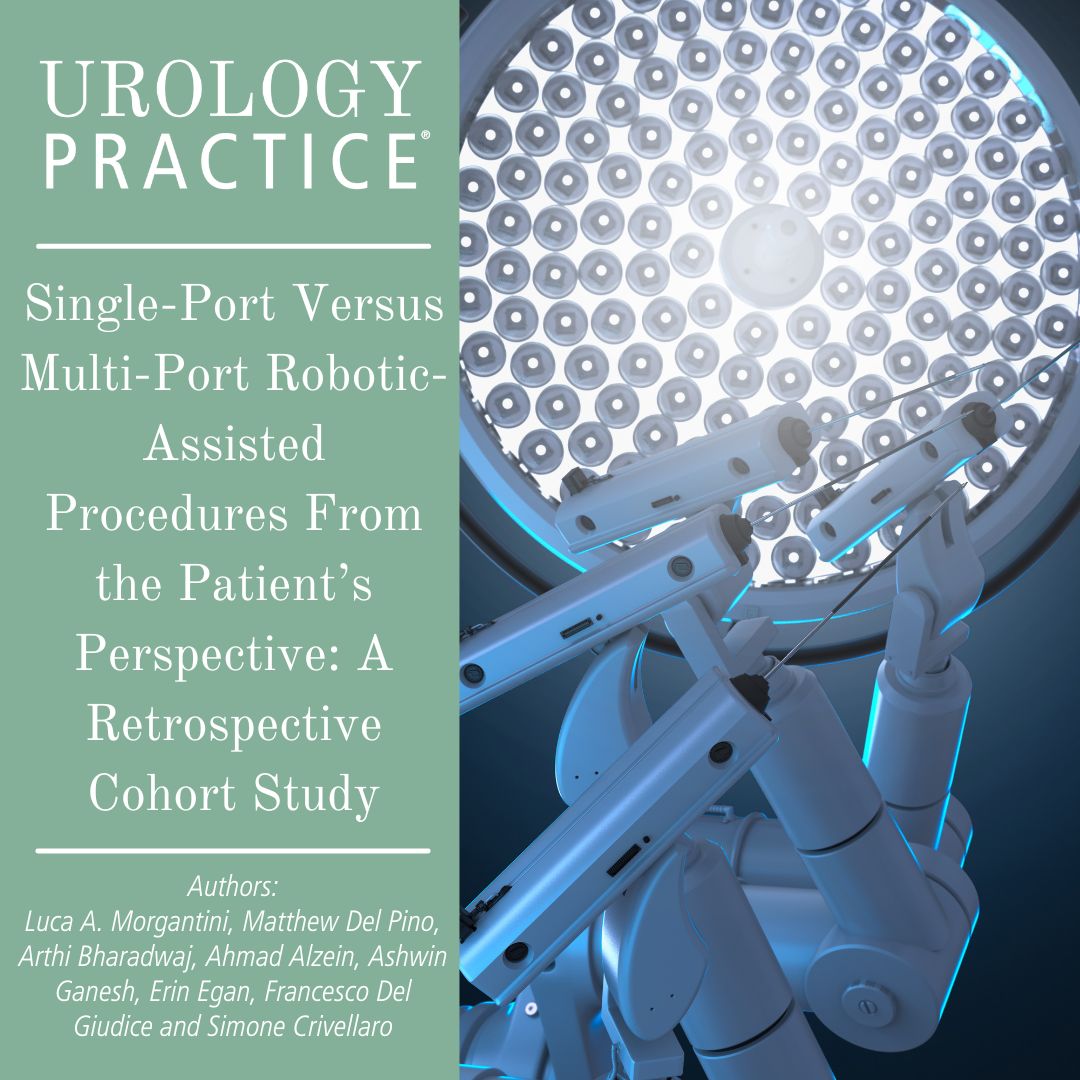 UROLOGY PRACTICE®

Single-Port Versus Multi-Port Robotic-Assisted Procedures From the Patient's Perspective: A Retrospective Cohort Study

Authors:
Luca A. Morgantini, Matthew Del Pino, Arthi Bharadwaj, Ahmad Alzein, Ashwin Ganesh, Erin Egan, Francesco Del Giudice and Simone Crivellaro